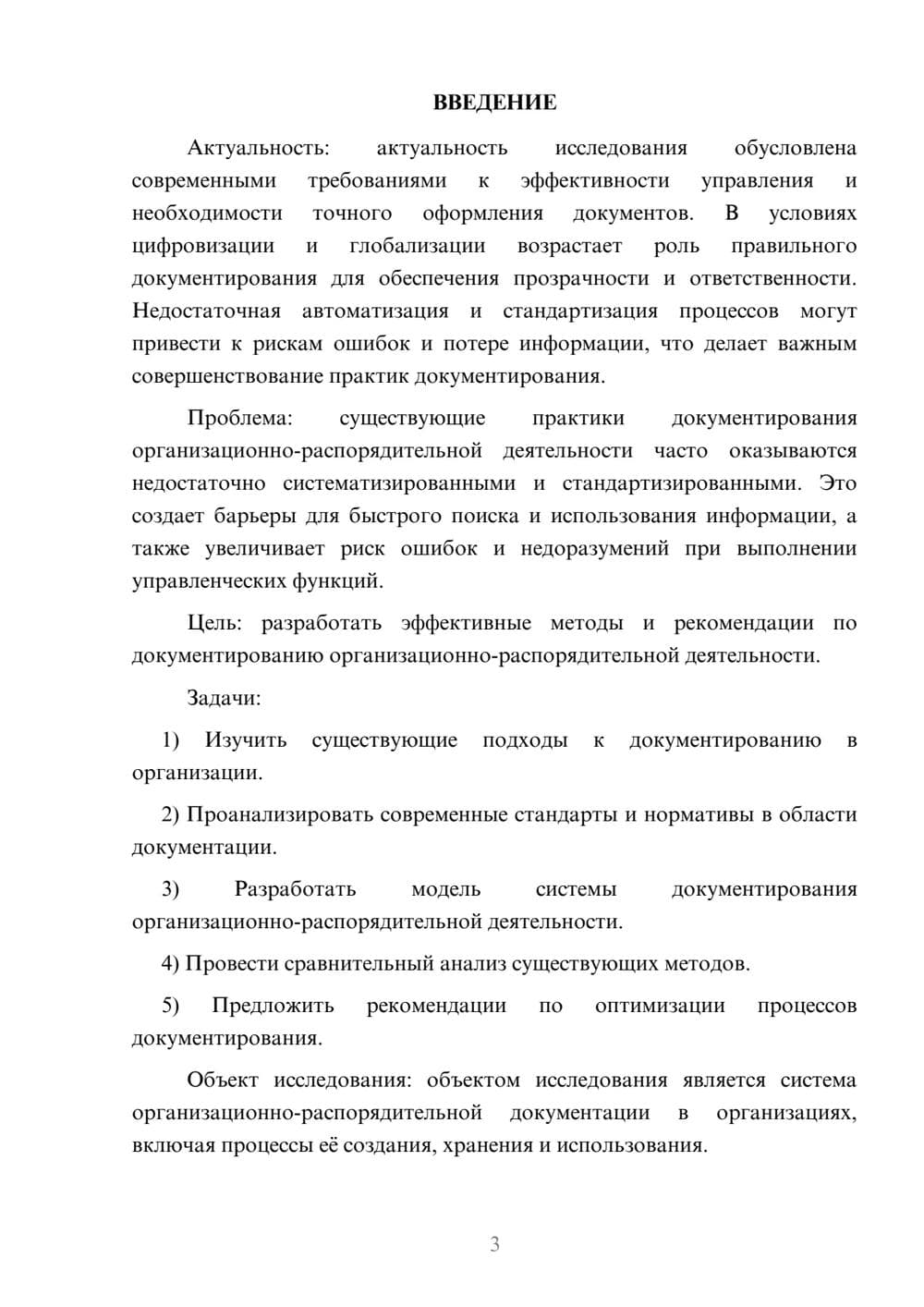 ВВЕДЕНИЕ

Актуальность: актуальность исследования обусловлена современными требованиями к эффективности управления и необходимости точного оформления документов. В условиях цифровизации и глобализации возрастает роль правильного документирования для обеспечения прозрачности и ответственности. Недостаточная автоматизация и стандартизация процессов могут привести к рискам ошибок и потере информации, что делает важным совершенствование практик документирования.

Проблема: существующие практики документирования организационно-распорядительной деятельности часто оказываются недостаточно систематизированными и стандартизированными. Это создает барьеры для быстрого поиска и использования информации, а также увеличивает риск ошибок и недоразумений при выполнении управленческих функций.

Цель: разработать эффективные методы и рекомендации по документированию организационно-распорядительной деятельности.

Задачи:

1) Изучить существующие подходы к документированию в организации.

2) Проанализировать современные стандарты и нормативы в области документации.

3) Разработать модель системы документирования организационно-распорядительной деятельности.

4) Провести сравнительный анализ существующих методов.

5) Предложить рекомендации по оптимизации процессов документирования.

Объект исследования: объектом исследования является система организационно-распорядительной документации в организациях, включая процессы её создания, хранения и использования.

3